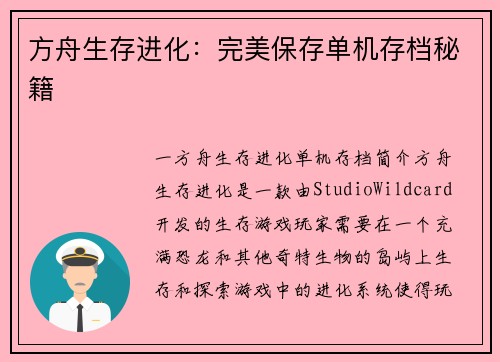 方舟生存进化：完美保存单机存档秘籍

一方舟生存进化单机存档简介方舟生存进化是一款由StudioWildcard开发的生存游戏玩家需要在一个充满恐龙和其他奇特生物的岛屿上生存和探索游戏中的进化系统使得玩